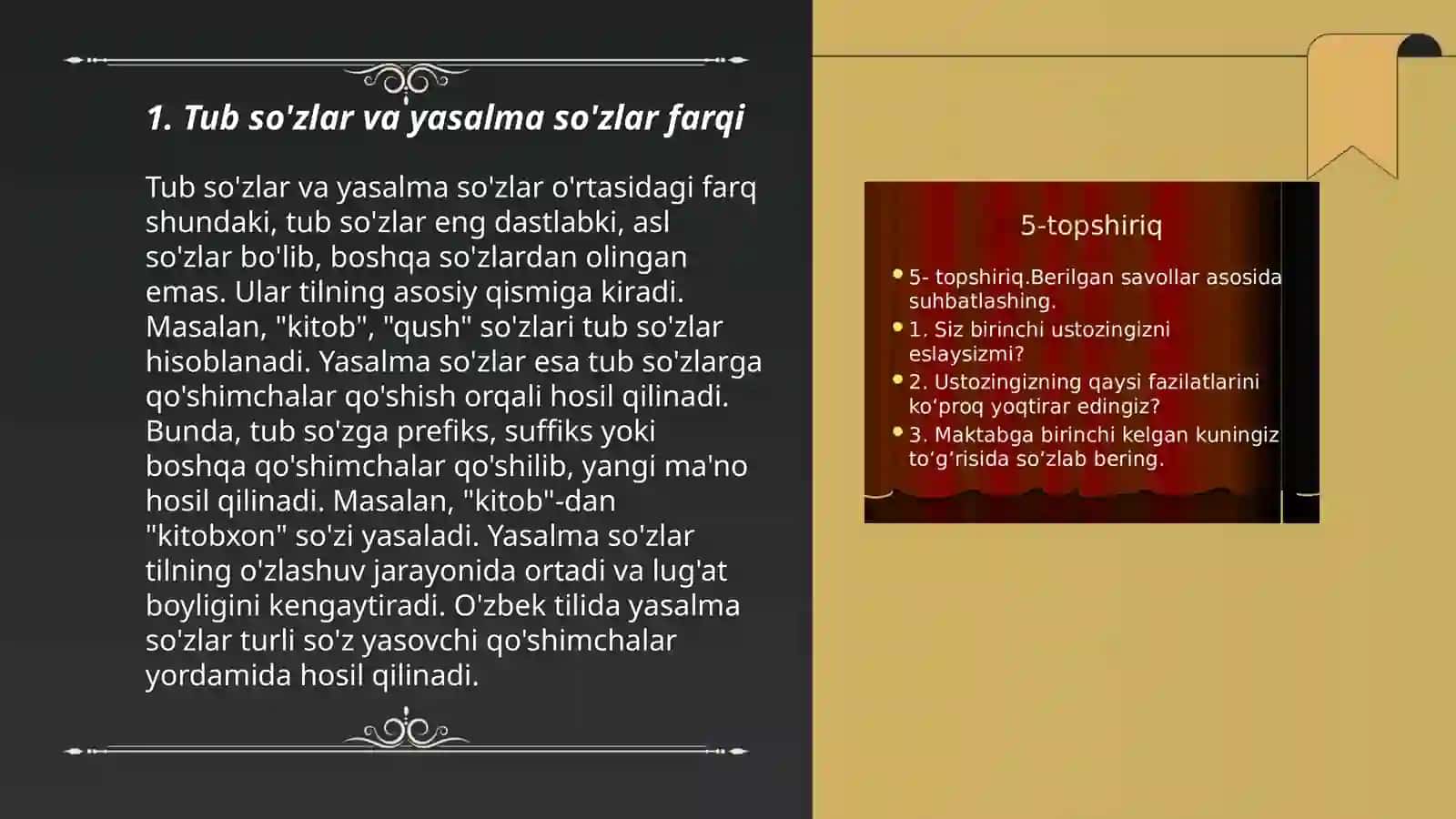 1. Tub so'zlar va yasalma so'zlar farqi

Tub so'zlar va yasalma so'zlar o'rtasidagi farq shundaki, tub so'zlar eng dastlabki, asl so'zlar bo'lib, boshqa so'zlardan olingan emas. Ular tilning asosiy qismiga kiradi. Masalan, "kitob", "qush" so'zlari tub so'zlar hisoblanadi. Yasalma so'zlar esa tub so'zlarga qo'shimchalar qo'shish orqali hosil qilinadi. Bunda, tub so'zga prefiks, suffiks yoki boshqa qo'shimchalar qo'shilib, yangi ma'no hosil qilinadi. Masalan, "kitob"-dan "kitobxon" so'zi yasaladi. Yasalma so'zlar tilning o'zlashuv jarayonida ortadi va lug'at boyligini kengaytiradi. O'zbek tilida yasalma so'zlar turli so'z yasovchi qo'shimchalar yordamida hosil qilinadi.

5-topshiriq

• 5- topshiriq.Berilgan savollar asosida suhbatlashing.
• 1. Siz birinchi ustozingizni eslaysizmi?
• 2. Ustozingizning qaysi fazilatlarini ko‘proq yoqtirar edingiz?
• 3. Maktabga birinchi kelgan kuningiz to‘g‘risida so‘zlab bering.